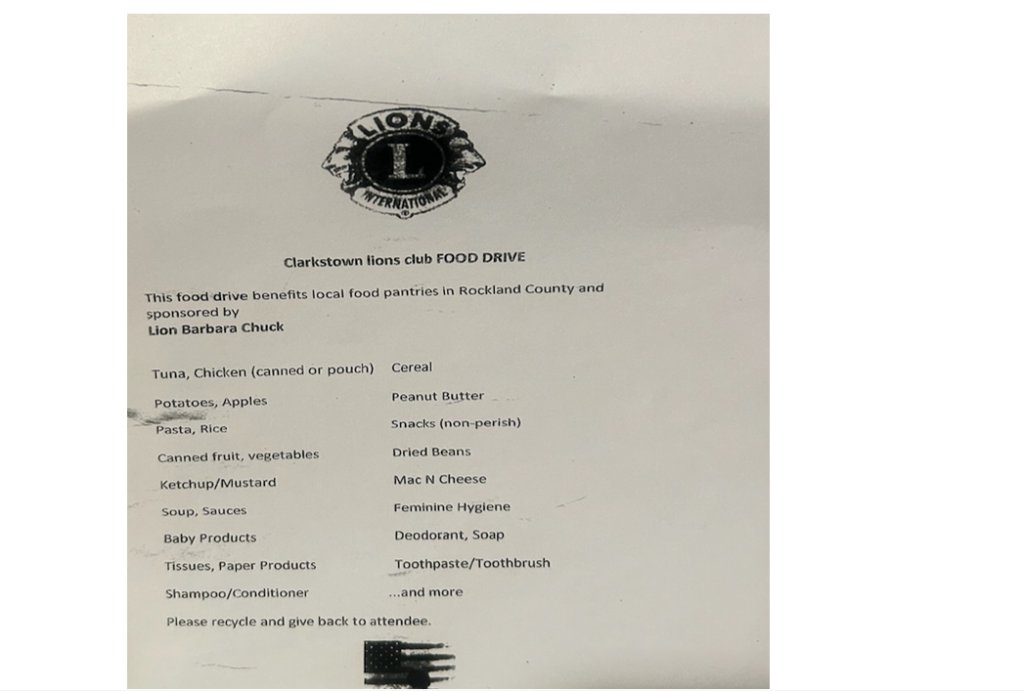 LIONS
L
INTERNATIONAL

Clarkstown lions club FOOD DRIVE

This food drive benefits local food pantries in Rockland County and sponsored by
Lion Barbara Chuck

Tuna, Chicken (canned or pouch)
Potatoes, Apples
Pasta, Rice
Canned fruit, vegetables
Ketchup/Mustard
Soup, Sauces
Baby Products
Tissues, Paper Products
Shampoo/Conditioner

Cereal
Peanut Butter
Snacks (non-perish)
Dried Beans
Mac N Cheese
Feminine Hygiene
Deodorant, Soap
Toothpaste/Toothbrush
...and more

Please recycle and give back to attendee.